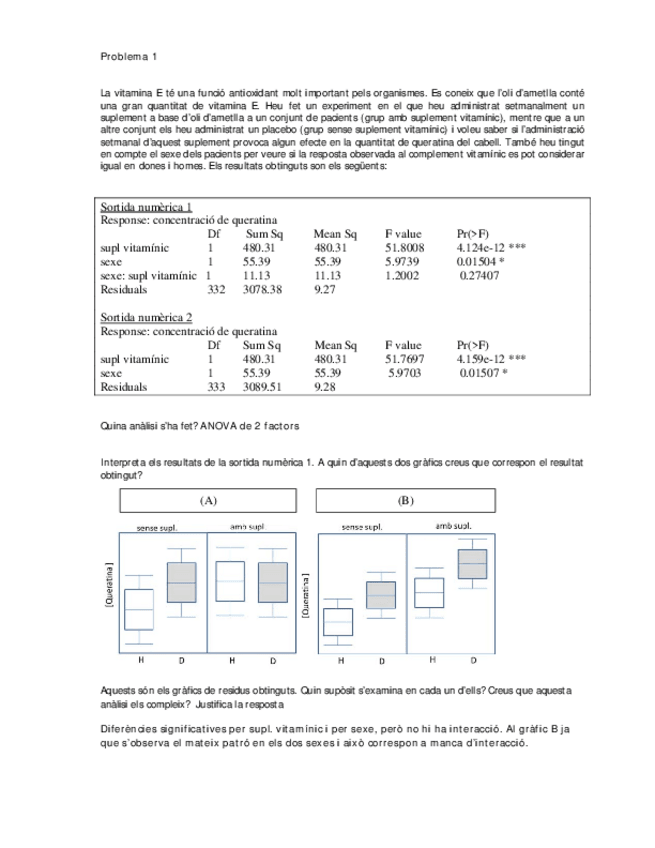 Problema 1

La vitamina E té una funció antioxidant molt important pels organismes. Es coneix que l'oli d'ametlla conté una gran quantitat de vitamina E. Heu fet un experiment en el que heu administrat setmanalment un suplement a base d'oli d'ametlla a un conjunt de pacients (grup amb suplement vitamínic), mentre que a un altre conjunt els heu administrat un placebo (grup sense suplement vitamínic) i voleu saber si l'administració setmanal d'aquest suplement provoca algun efecte en la quantitat de queratina del cabell. També heu tingut en compte el sexe dels pacients per veure si la resposta observada al complement vitamínic es pot considerar igual en dones i homes. Els resultats obtinguts son els següents:

Sortida numèrica 1
Response: concentració de queratina

| | Df | Sum Sq | Mean Sq | F value | Pr(>F) |
|---|---|---|---|---|---|
| supl vitamínic | 1 | 480.31 | 480.31 | 51.8008 | 4.124e-12 *** |
| sexe | 1 | 55.39 | 55.39 | 5.9739 | 0.01504 * |
| sexe: supl vitamínic | 1 | 11.13 | 11.13 | 1.2002 | 0.27407 |
| Residuals | 332 | 3078.38 | 9.27 | | |

Sortida numèrica 2
Response: concentració de queratina

| | Df | Sum Sq | Mean Sq | F value | Pr(>F) |
|---|---|---|---|---|---|
| supl vitamínic | 1 | 480.31 | 480.31 | 51.7697 | 4.159e-12 *** |
| sexe | 1 | 55.39 | 55.39 | 5.9703 | 0.01507 * |
| Residuals | 333 | 3089.51 | 9.28 | | |

Quina anàlisi s'ha fet? ANOVA de 2 factors

Interpreta els resultats de la sortida numèrica 1. A quin d'aquests dos gràfics creus que correspon el resultat obtingut?

(A)
sense supl. amb supl.
[Queratina]
H D H D

(B)
sense supl. amb supl.
[Queratina]
H D H D

Aquests són els gràfics de residus obtinguts. Quin supòsit s'examina en cada un d'ells? Creus que aquesta anàlisi els compleix? Justifica la resposta

Diferències significatives per supl. vitamínic i per sexe, però no hi ha interacció. Al gràfic B ja que s'observa el mateix patró en els dos sexes i això correspon a manca d'interacció.